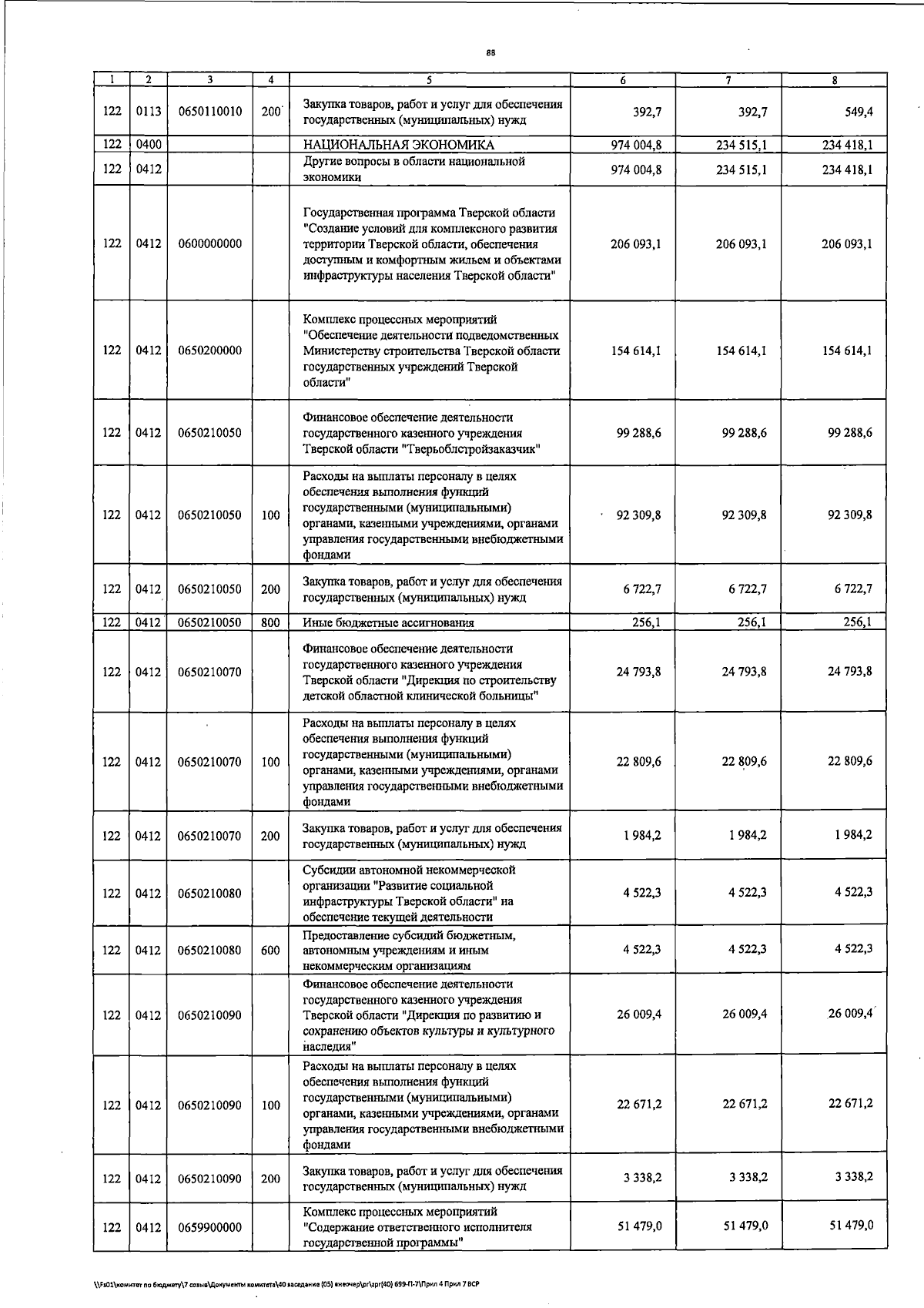 88

| 1 | 2 | 3 | 4 | 5 | 6 | 7 | 8 |
|---|---|---|---|---|---|---|---|
| 122 | 0113 | 0650110010 | 200 | Закупка товаров, работ и услуг для обеспечения государственных (муниципальных) нужд | 392,7 | 392,7 | 549,4 |
| 122 | 0400 | | | НАЦИОНАЛЬНАЯ ЭКОНОМИКА | 974 004,8 | 234 515,1 | 234 418,1 |
| 122 | 0412 | | | Другие вопросы в области национальной экономики | 974 004,8 | 234 515,1 | 234 418,1 |
| 122 | 0412 | 0600000000 | | Государственная программа Тверской области "Создание условий для комплексного развития территории Тверской области, обеспечения доступным и комфортным жильем и объектами инфраструктуры населения Тверской области" | 206 093,1 | 206 093,1 | 206 093,1 |
| 122 | 0412 | 0650200000 | | Комплекс процессных мероприятий "Обеспечение деятельности подведомственных Министерству строительства Тверской области государственных учреждений Тверской области" | 154 614,1 | 154 614,1 | 154 614,1 |
| 122 | 0412 | 0650210050 | | Финансовое обеспечение деятельности государственного казенного учреждения Тверской области "Тверьоблстройзаказчик" | 99 288,6 | 99 288,6 | 99 288,6 |
| 122 | 0412 | 0650210050 | 100 | Расходы на выплаты персоналу в целях обеспечения выполнения функций государственными (муниципальными) органами, казенными учреждениями, органами управления государственными внебюджетными фондами | 92 309,8 | 92 309,8 | 92 309,8 |
| 122 | 0412 | 0650210050 | 200 | Закупка товаров, работ и услуг для обеспечения государственных (муниципальных) нужд | 6 722,7 | 6 722,7 | 6 722,7 |
| 122 | 0412 | 0650210050 | 800 | Иные бюджетные ассигнования | 256,1 | 256,1 | 256,1 |
| 122 | 0412 | 0650210070 | | Финансовое обеспечение деятельности государственного казенного учреждения Тверской области "Дирекция по строительству детской областной клинической больницы" | 24 793,8 | 24 793,8 | 24 793,8 |
| 122 | 0412 | 0650210070 | 100 | Расходы на выплаты персоналу в целях обеспечения выполнения функций государственными (муниципальными) органами, казенными учреждениями, органами управления государственными внебюджетными фондами | 22 809,6 | 22 809,6 | 22 809,6 |
| 122 | 0412 | 0650210070 | 200 | Закупка товаров, работ и услуг для обеспечения государственных (муниципальных) нужд | 1 984,2 | 1 984,2 | 1 984,2 |
| 122 | 0412 | 0650210080 | | Субсидии автономной некоммерческой организации "Развитие социальной инфраструктуры Тверской области" на обеспечение текущей деятельности | 4 522,3 | 4 522,3 | 4 522,3 |
| 122 | 0412 | 0650210080 | 600 | Предоставление субсидий бюджетным, автономным учреждениям и иным некоммерческим организациям | 4 522,3 | 4 522,3 | 4 522,3 |
| 122 | 0412 | 0650210090 | | Финансовое обеспечение деятельности государственного казенного учреждения Тверской области "Дирекция по развитию и сохранению объектов культуры и культурного наследия" | 26 009,4 | 26 009,4 | 26 009,4 |
| 122 | 0412 | 0650210090 | 100 | Расходы на выплаты персоналу в целях обеспечения выполнения функций государственными (муниципальными) органами, казенными учреждениями, органами управления государственными внебюджетными фондами | 22 671,2 | 22 671,2 | 22 671,2 |
| 122 | 0412 | 0650210090 | 200 | Закупка товаров, работ и услуг для обеспечения государственных (муниципальных) нужд | 3 338,2 | 3 338,2 | 3 338,2 |
| 122 | 0412 | 0659900000 | | Комплекс процессных мероприятий "Содержание ответственного исполнителя государственной программы" | 51 479,0 | 51 479,0 | 51 479,0 |

\\Fs01\комитет по бюджету\7 созыв\Документы комитета\40 заседание (05) внеочер\pr\zpr(40) 699-П-7\Прил 4 Прил 7 ВСР